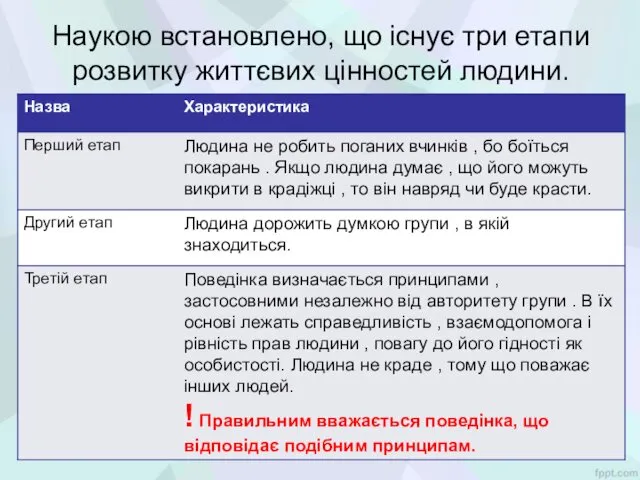 Наукою встановлено, що існує три етапи розвитку життєвих цінностей людини.

| Назва | Характеристика |
|---|---|
| Перший етап | Людина не робить поганих вчинків , бо боїться покарань . Якщо людина думає , що його можуть викрити в крадіжці , то він навряд чи буде красти. |
| Другий етап | Людина дорожить думкою групи , в якій знаходиться. |
| Третій етап | Поведінка визначається принципами , застосовними незалежно від авторитету групи . В їх основі лежать справедливість , взаємодопомога і рівність прав людини , повагу до його гідності як особистості. Людина не краде , тому що поважає інших людей. ! Правильним вважається поведінка, що відповідає подібним принципам. |

fppt.com